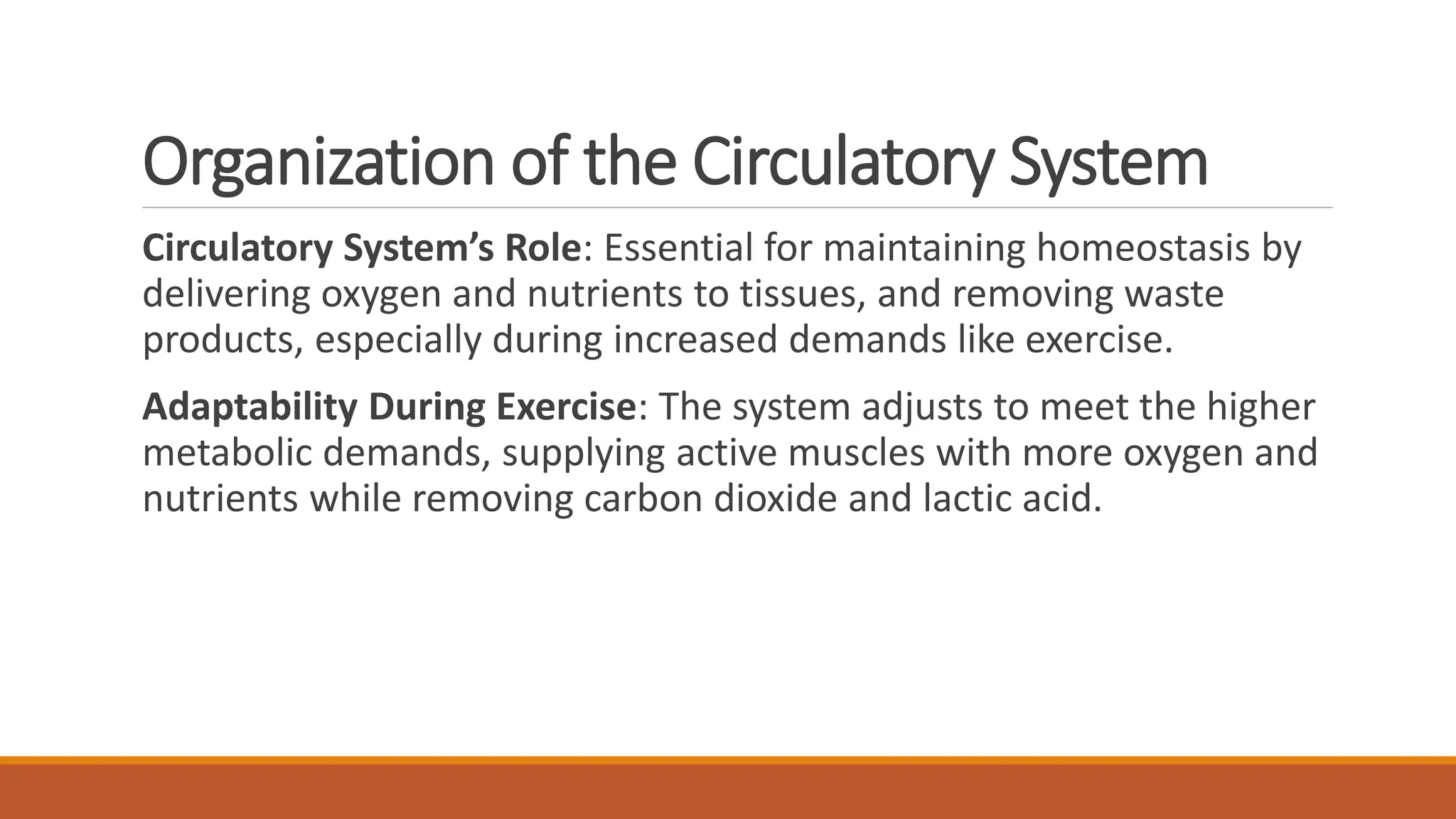 Organization of the Circulatory System

Circulatory System’s Role: Essential for maintaining homeostasis by delivering oxygen and nutrients to tissues, and removing waste products, especially during increased demands like exercise.

Adaptability During Exercise: The system adjusts to meet the higher metabolic demands, supplying active muscles with more oxygen and nutrients while removing carbon dioxide and lactic acid.